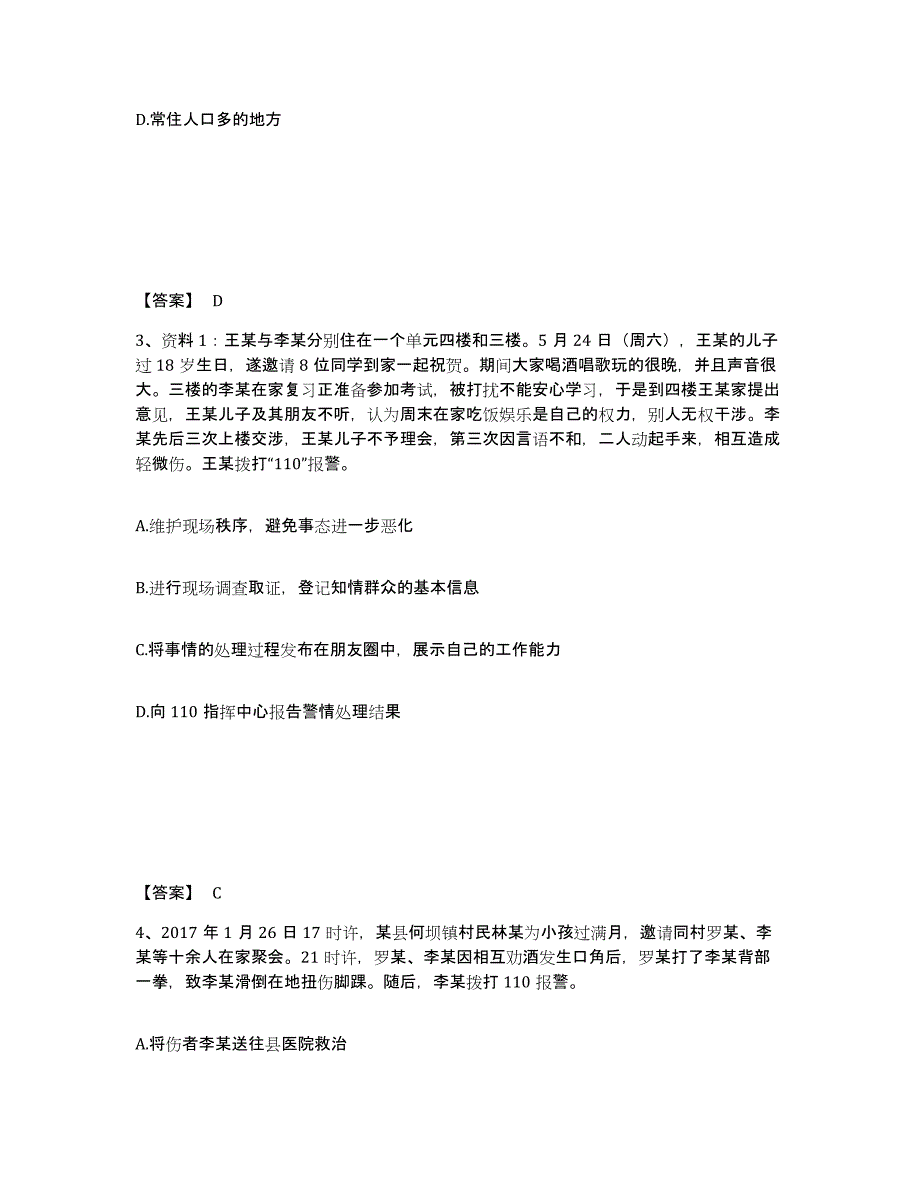 D.常住人口多的地方

【答案】 D

3、资料 1：王某与李某分别住在一个单元四楼和三楼。5 月 24 日（周六），王某的儿子过 18 岁生日，遂邀请 8 位同学到家一起祝贺。期间大家喝酒唱歌玩的很晚，并且声音很大。三楼的李某在家复习正准备参加考试，被打扰不能安心学习，于是到四楼王某家提出意见，王某儿子及其朋友不听，认为周末在家吃饭娱乐是自己的权力，别人无权干涉。李某先后三次上楼交涉，王某儿子不予理会，第三次因言语不和，二人动起手来，相互造成轻微伤。王某拨打“110”报警。

A.维护现场秩序，避免事态进一步恶化

B.进行现场调查取证，登记知情群众的基本信息

C.将事情的处理过程发布在朋友圈中，展示自己的工作能力

D.向 110 指挥中心报告警情处理结果

【答案】 C

4、2017 年 1 月 26 日 17 时许，某县何坝镇村民林某为小孩过满月，邀请同村罗某、李某等十余人在家聚会。21 时许，罗某、李某因相互劝酒发生口角后，罗某打了李某背部一拳，致李某滑倒在地扭伤脚踝。随后，李某拨打 110 报警。

A.将伤者李某送往县医院救治